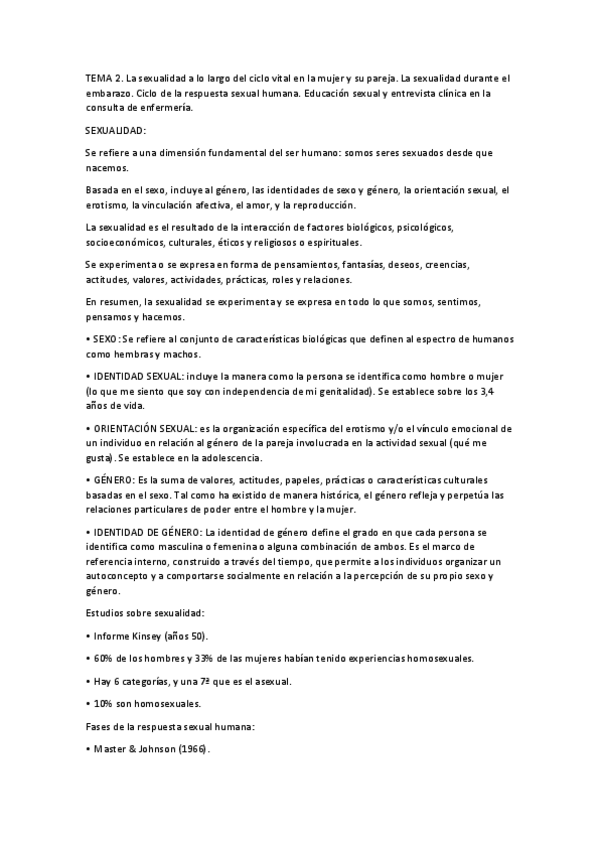 TEMA 2. La sexualidad a lo largo del ciclo vital en la mujer y su pareja. La sexualidad durante el embarazo. Ciclo de la respuesta sexual humana. Educación sexual y entrevista clínica en la consulta de enfermería.

SEXUALIDAD:

Se refiere a una dimensión fundamental del ser humano: somos seres sexuados desde que nacemos.

Basada en el sexo, incluye al género, las identidades de sexo y género, la orientación sexual, el erotismo, la vinculación afectiva, el amor, y la reproducción.

La sexualidad es el resultado de la interacción de factores biológicos, psicológicos, socioeconómicos, culturales, éticos y religiosos o espirituales.

Se experimenta o se expresa en forma de pensamientos, fantasías, deseos, creencias, actitudes, valores, actividades, prácticas, roles y relaciones.

En resumen, la sexualidad se experimenta y se expresa en todo lo que somos, sentimos, pensamos y hacemos.

• SEXO: Se refiere al conjunto de características biológicas que definen al espectro de humanos como hembras y machos.

• IDENTIDAD SEXUAL: incluye la manera como la persona se identifica como hombre o mujer (lo que me siento que soy con independencia de mi genitalidad). Se establece sobre los 3,4 años de vida.

• ORIENTACIÓN SEXUAL: es la organización específica del erotismo y/o el vínculo emocional de un individuo en relación al género de la pareja involucrada en la actividad sexual (qué me gusta). Se establece en la adolescencia.

• GÉNERO: Es la suma de valores, actitudes, papeles, prácticas o características culturales basadas en el sexo. Tal como ha existido de manera histórica, el género refleja y perpetúa las relaciones particulares de poder entre el hombre y la mujer.

• IDENTIDAD DE GÉNERO: La identidad de género define el grado en que cada persona se identifica como masculina o femenina o alguna combinación de ambos. Es el marco de referencia interno, construido a través del tiempo, que permite a los individuos organizar un autoconcepto y a comportarse socialmente en relación a la percepción de su propio sexo y género.

Estudios sobre sexualidad:

• Informe Kinsey (años 50).

• 60% de los hombres y 33% de las mujeres habían tenido experiencias homosexuales.

• Hay 6 categorías, y una 7ª que es el asexual.

• 10% son homosexuales.

Fases de la respuesta sexual humana:

• Master & Johnson (1966).